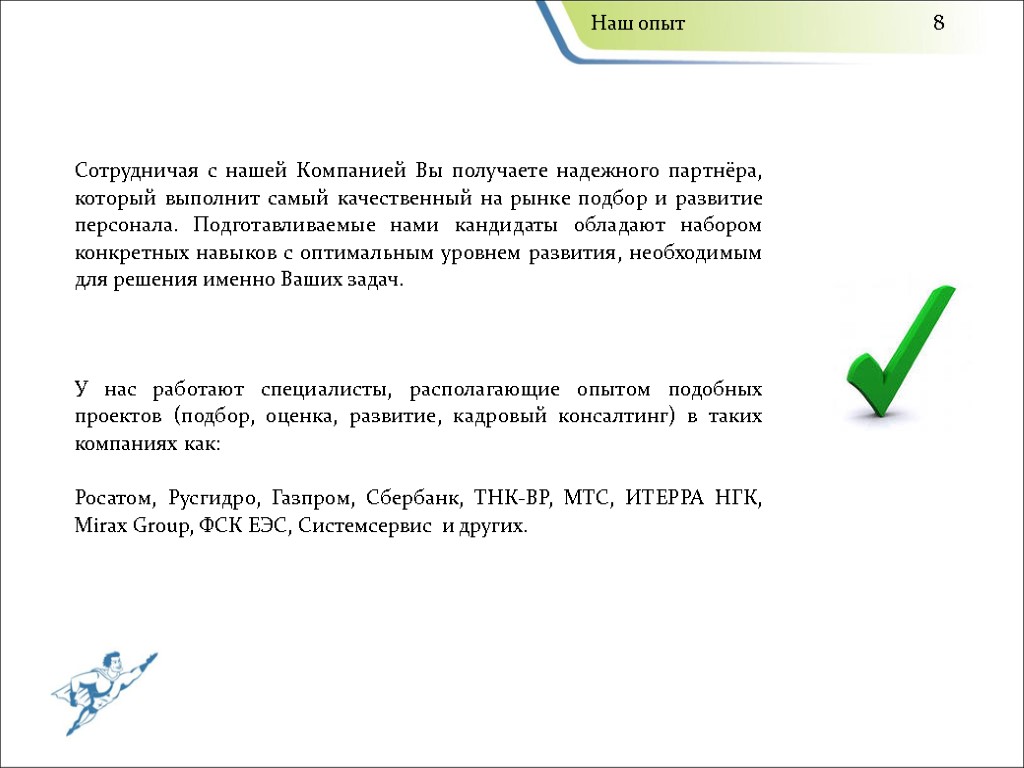 Наш опыт

8

Сотрудничая с нашей Компанией Вы получаете надежного партнёра, который выполнит самый качественный на рынке подбор и развитие персонала. Подготавливаемые нами кандидаты обладают набором конкретных навыков с оптимальным уровнем развития, необходимым для решения именно Ваших задач.

У нас работают специалисты, располагающие опытом подобных проектов (подбор, оценка, развитие, кадровый консалтинг) в таких компаниях как:

Росатом, Русгидро, Газпром, Сбербанк, ТНК-ВР, МТС, ИТЕРРА НГК, Mirax Group, ФСК ЕЭС, Системсервис и других.